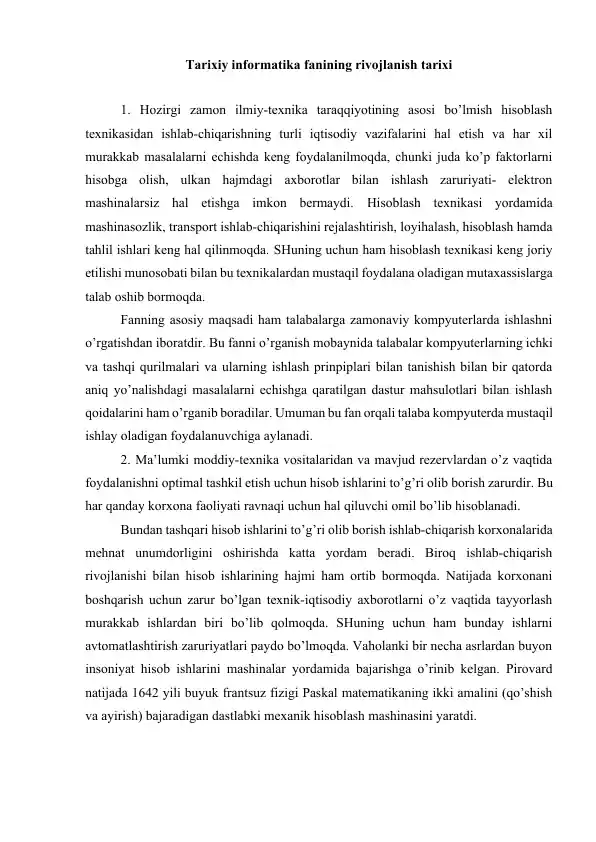 Tarixiy informatika fanining rivojlanish tarixi

1. Hozirgi zamon ilmiy-texnika taraqqiyotining asosi bo'lmish hisoblash texnikasidan ishlab-chiqarishning turli iqtisodiy vazifalarini hal etish va har xil murakkab masalalarni echishda keng foydalanilmoqda, chunki juda ko'p faktorlarni hisobga olish, ulkan hajmdagi axborotlar bilan ishlash zaruriyati- elektron mashinalarsiz hal etishga imkon bermaydi. Hisoblash texnikasi yordamida mashinasozlik, transport ishlab-chiqarishini rejalashtirish, loyihalash, hisoblash hamda tahlil ishlari keng hal qilinmoqda. SHuning uchun ham hisoblash texnikasi keng joriy etilishi munosobati bilan bu texnikalardan mustaqil foydalana oladigan mutaxassislarga talab oshib bormoqda.

Fanning asosiy maqsadi ham talabalarga zamonaviy kompyuterlarda ishlashni o'rgatishdan iboratdir. Bu fanni o'rganish mobaynida talabalar kompyuterlarning ichki va tashqi qurilmalari va ularning ishlash prinpiplari bilan tanishish bilan bir qatorda aniq yo'nalishdagi masalalarni echishga qaratilgan dastur mahsulotlari bilan ishlash qoidalarini ham o'rganib boradilar. Umuman bu fan orqali talaba kompyuterda mustaqil ishlay oladigan foydalanuvchiga aylanadi.

2. Ma'lumki moddiy-texnika vositalaridan va mavjud rezervlardan o'z vaqtida foydalanishni optimal tashkil etish uchun hisob ishlarini to'g'ri olib borish zarurdir. Bu har qanday korxona faoliyati ravnaqi uchun hal qiluvchi omil bo'lib hisoblanadi.

Bundan tashqari hisob ishlarini to'g'ri olib borish ishlab-chiqarish korxonalarida mehnat unumdorligini oshirishda katta yordam beradi. Biroq ishlab-chiqarish rivojlanishi bilan hisob ishlarining hajmi ham ortib bormoqda. Natijada korxonani boshqarish uchun zarur bo'lgan texnik-iqtisodiy axborotlarni o'z vaqtida tayyorlash murakkab ishlardan biri bo'lib qolmoqda. SHuning uchun ham bunday ishlarni avtomatlashtirish zaruriyatlari paydo bo'lmoqda. Vaholanki bir necha asrlardan buyon insoniyat hisob ishlarini mashinalar yordamida bajarishga o'rinib kelgan. Pirovard natijada 1642 yili buyuk frantsuz fizigi Paskal matematikaning ikki amalini (qo'shish va ayirish) bajaradigan dastlabki mexanik hisoblash mashinasini yaratdi.